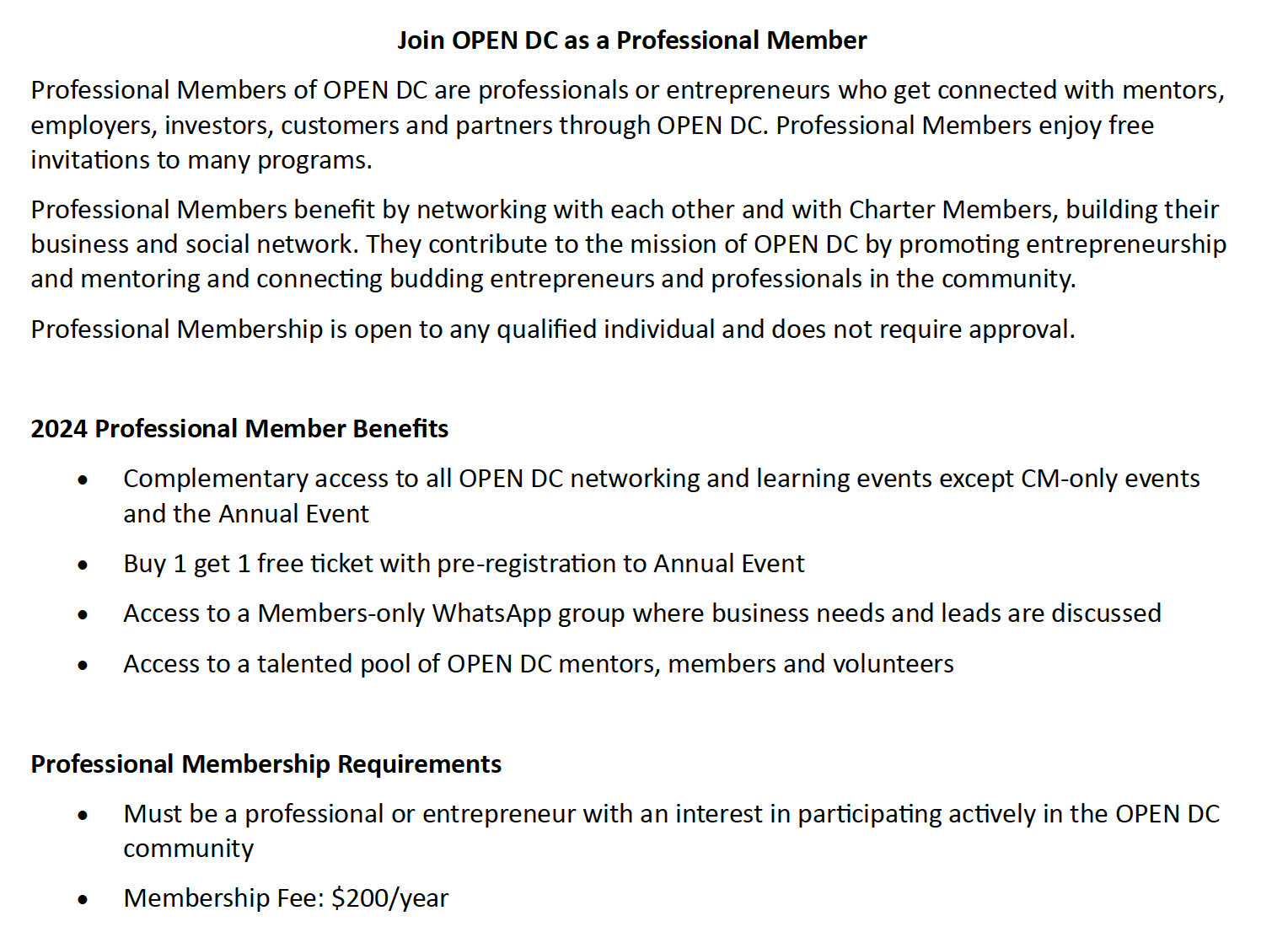 Join OPEN DC as a Professional Member

Professional Members of OPEN DC are professionals or entrepreneurs who get connected with mentors, employers, investors, customers and partners through OPEN DC. Professional Members enjoy free invitations to many programs.

Professional Members benefit by networking with each other and with Charter Members, building their business and social network. They contribute to the mission of OPEN DC by promoting entrepreneurship and mentoring and connecting budding entrepreneurs and professionals in the community.

Professional Membership is open to any qualified individual and does not require approval.

2024 Professional Member Benefits

• Complementary access to all OPEN DC networking and learning events except CM-only events and the Annual Event
• Buy 1 get 1 free ticket with pre-registration to Annual Event
• Access to a Members-only WhatsApp group where business needs and leads are discussed
• Access to a talented pool of OPEN DC mentors, members and volunteers

Professional Membership Requirements

• Must be a professional or entrepreneur with an interest in participating actively in the OPEN DC community
• Membership Fee: $200/year